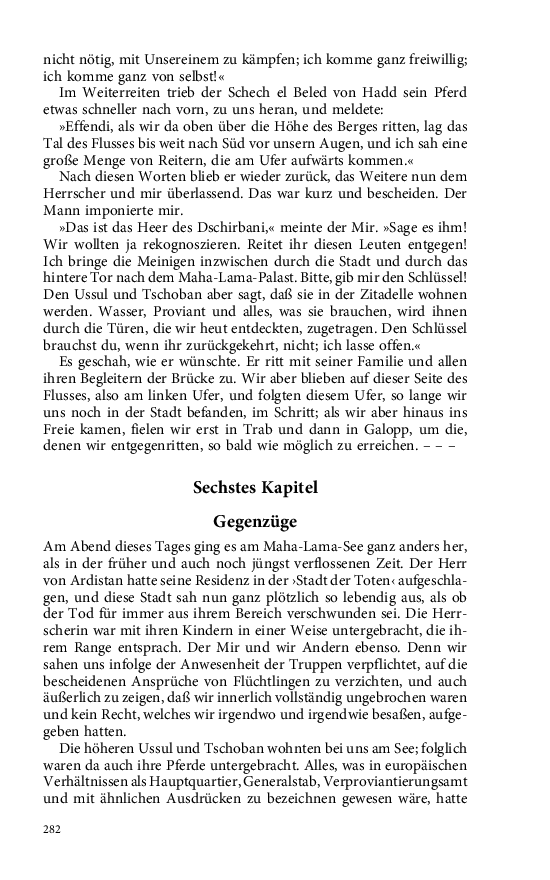 nicht nötig, mit Unsereinem zu kämpfen; ich komme ganz freiwillig; ich komme ganz von selbst!«

Im Weiterreiten trieb der Schech el Beled von Hadd sein Pferd etwas schneller nach vorn, zu uns heran, und meldete:

»Effendi, als wir da oben über die Höhe des Berges ritten, lag das Tal des Flusses bis weit nach Süd vor unsern Augen, und ich sah eine große Menge von Reitern, die am Ufer aufwärts kommen.«

Nach diesen Worten blieb er wieder zurück, das Weitere nun dem Herrscher und mir überlassend. Das war kurz und bescheiden. Der Mann imponierte mir.

»Das ist das Heer des Dschirbani,« meinte der Mir. »Sage es ihm! Wir wollten ja rekognoszieren. Reitet ihr diesen Leuten entgegen! Ich bringe die Meinigen inzwischen durch die Stadt und durch das hintere Tor nach dem Maha-Lama-Palast. Bitte, gib mir den Schlüssel! Den Ussul und Tschoban aber sagt, daß sie in der Zitadelle wohnen werden. Wasser, Proviant und alles, was sie brauchen, wird ihnen durch die Türen, die wir heut entdeckten, zugetragen. Den Schlüssel brauchst du, wenn ihr zurückgekehrt, nicht; ich lasse offen.«

Es geschah, wie er wünschte. Er ritt mit seiner Familie und allen ihren Begleitern der Brücke zu. Wir aber blieben auf dieser Seite des Flusses, also am linken Ufer, und folgten diesem Ufer, so lange wir uns noch in der Stadt befanden, im Schritt; als wir aber hinaus ins Freie kamen, fielen wir erst in Trab und dann in Galopp, um die, denen wir entgegenritten, so bald wie möglich zu erreichen. – – –

Sechstes Kapitel

Gegenzüge

Am Abend dieses Tages ging es am Maha-Lama-See ganz anders her, als in der früher und auch noch jüngst verflossenen Zeit. Der Herr von Ardistan hatte seine Residenz in der ›Stadt der Toten‹ aufgeschlagen, und diese Stadt sah nun ganz plötzlich so lebendig aus, als ob der Tod für immer aus ihrem Bereich verschwunden sei. Die Herrscherin war mit ihren Kindern in einer Weise untergebracht, die ihrem Range entsprach. Der Mir und wir Andern ebenso. Denn wir sahen uns infolge der Anwesenheit der Truppen verpflichtet, auf die bescheidenen Ansprüche von Flüchtlingen zu verzichten, und auch äußerlich zu zeigen, daß wir innerlich vollständig ungebrochen waren und kein Recht, welches wir irgendwo und irgendwie besaßen, aufgegeben hatten.

Die höheren Ussul und Tschoban wohnten bei uns am See; folglich waren da auch ihre Pferde untergebracht. Alles, was in europäischen Verhältnissen als Hauptquartier, Generalstab, Verproviantierungsamt und mit ähnlichen Ausdrücken zu bezeichnen gewesen wäre, hatte

282